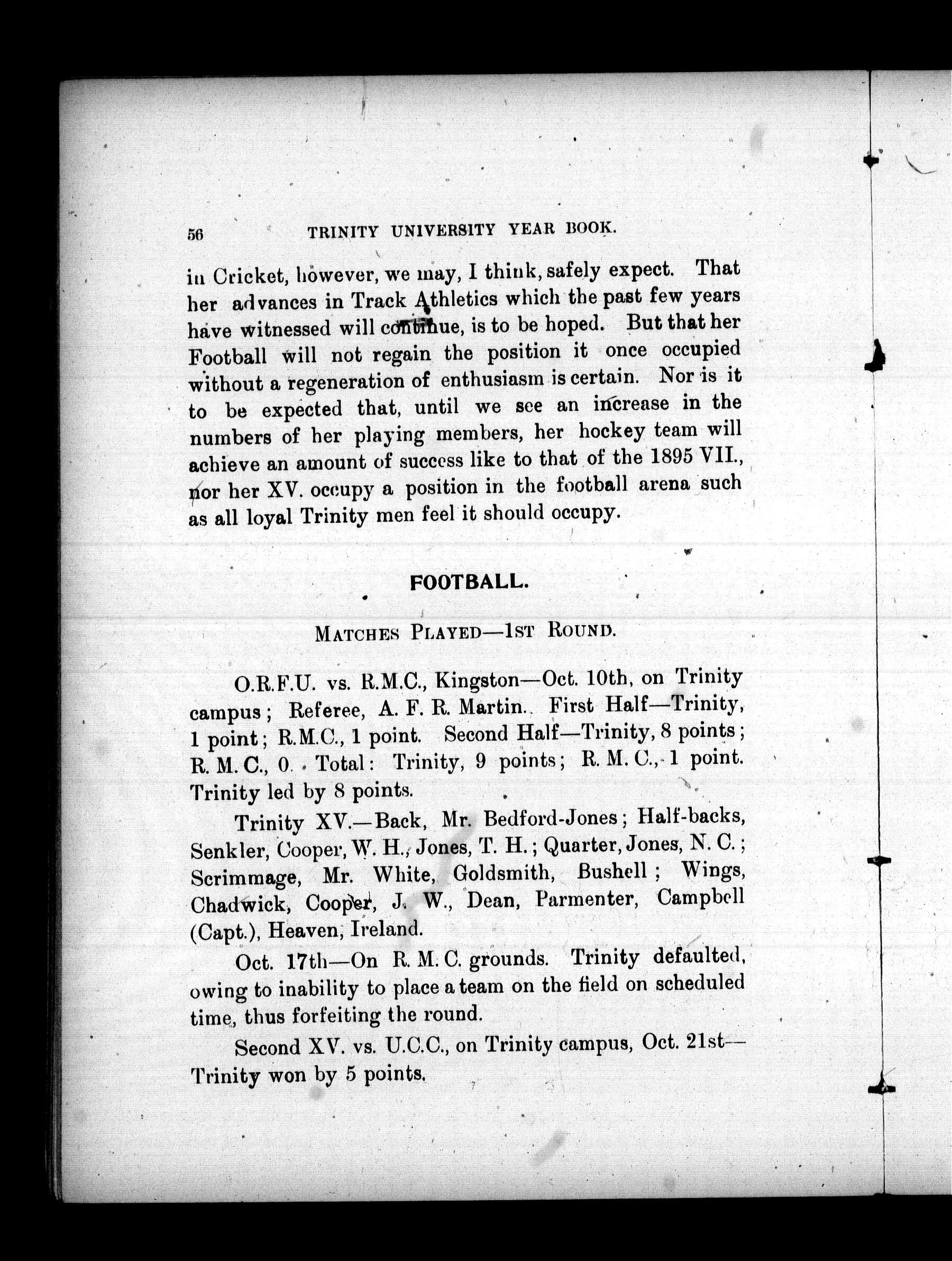 56 TRINITY UNIVERSITY YEAR BOOK.

in Cricket, however, we may, I think, safely expect. That her advances in Track Athletics which the past few years have witnessed will continue, is to be hoped. But that her Football will not regain the position it once occupied without a regeneration of enthusiasm is certain. Nor is it to be expected that, until we see an increase in the numbers of her playing members, her hockey team will achieve an amount of success like to that of the 1895 VII., nor her XV. occupy a position in the football arena such as all loyal Trinity men feel it should occupy.

FOOTBALL.

MATCHES PLAYED—1ST ROUND.

O.R.F.U. vs. R.M.C., Kingston—Oct. 10th, on Trinity campus; Referee, A. F. R. Martin. First Half—Trinity, 1 point; R.M.C., 1 point. Second Half—Trinity, 8 points; R. M. C., 0. Total: Trinity, 9 points; R. M. C., 1 point. Trinity led by 8 points.

Trinity XV.—Back, Mr. Bedford-Jones; Half-backs, Senkler, Cooper, W. H., Jones, T. H.; Quarter, Jones, N. C.; Scrimmage, Mr. White, Goldsmith, Bushell; Wings, Chadwick, Cooper, J. W., Dean, Parmenter, Campbell (Capt.), Heaven, Ireland.

Oct. 17th—On R. M. C. grounds. Trinity defaulted, owing to inability to place a team on the field on scheduled time, thus forfeiting the round.

Second XV. vs. U.C.C., on Trinity campus, Oct. 21st—Trinity won by 5 points.